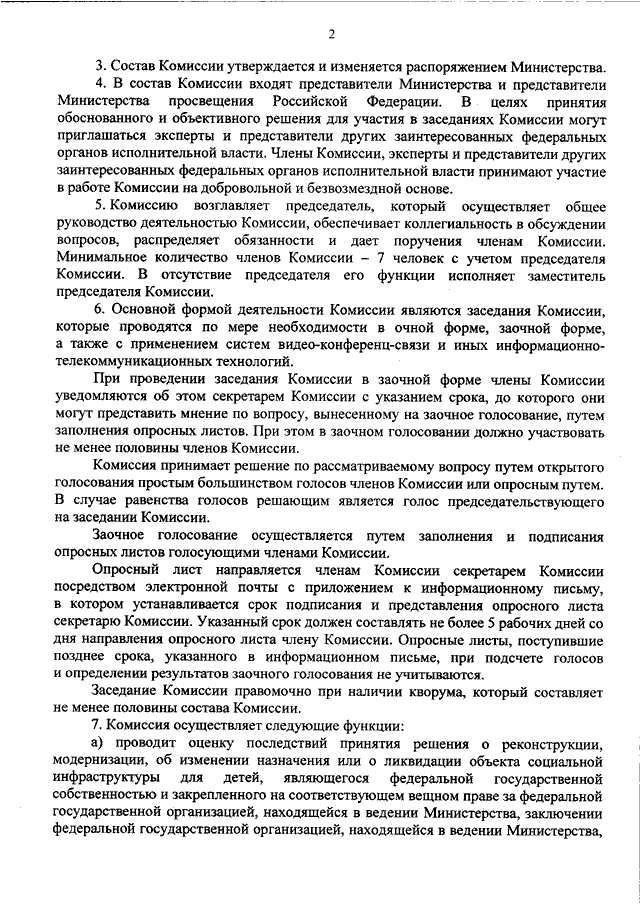 2

3. Состав Комиссии утверждается и изменяется распоряжением Министерства.

4. В состав Комиссии входят представители Министерства и представители Министерства просвещения Российской Федерации. В целях принятия обоснованного и объективного решения для участия в заседаниях Комиссии могут приглашаться эксперты и представители других заинтересованных федеральных органов исполнительной власти. Члены Комиссии, эксперты и представители других заинтересованных федеральных органов исполнительной власти принимают участие в работе Комиссии на добровольной и безвозмездной основе.

5. Комиссию возглавляет председатель, который осуществляет общее руководство деятельностью Комиссии, обеспечивает коллегиальность в обсуждении вопросов, распределяет обязанности и дает поручения членам Комиссии. Минимальное количество членов Комиссии – 7 человек с учетом председателя Комиссии. В отсутствие председателя его функции исполняет заместитель председателя Комиссии.

6. Основной формой деятельности Комиссии являются заседания Комиссии, которые проводятся по мере необходимости в очной форме, заочной форме, а также с применением систем видео-конференц-связи и иных информационно-телекоммуникационных технологий.

При проведении заседания Комиссии в заочной форме члены Комиссии уведомляются об этом секретарем Комиссии с указанием срока, до которого они могут представить мнение по вопросу, вынесенному на заочное голосование, путем заполнения опросных листов. При этом в заочном голосовании должно участвовать не менее половины членов Комиссии.

Комиссия принимает решение по рассматриваемому вопросу путем открытого голосования простым большинством голосов членов Комиссии или опросным путем. В случае равенства голосов решающим является голос председательствующего на заседании Комиссии.

Заочное голосование осуществляется путем заполнения и подписания опросных листов голосующими членами Комиссии.

Опросный лист направляется членам Комиссии секретарем Комиссии посредством электронной почты с приложением к информационному письму, в котором устанавливается срок подписания и представления опросного листа секретарю Комиссии. Указанный срок должен составлять не более 5 рабочих дней со дня направления опросного листа члену Комиссии. Опросные листы, поступившие позднее срока, указанного в информационном письме, при подсчете голосов и определении результатов заочного голосования не учитываются.

Заседание Комиссии правомочно при наличии кворума, который составляет не менее половины состава Комиссии.

7. Комиссия осуществляет следующие функции:

а) проводит оценку последствий принятия решения о реконструкции, модернизации, об изменении назначения или о ликвидации объекта социальной инфраструктуры для детей, являющегося федеральной государственной собственностью и закрепленного на соответствующем вещном праве за федеральной государственной организацией, находящейся в ведении Министерства, заключении федеральной государственной организацией, находящейся в ведении Министерства,